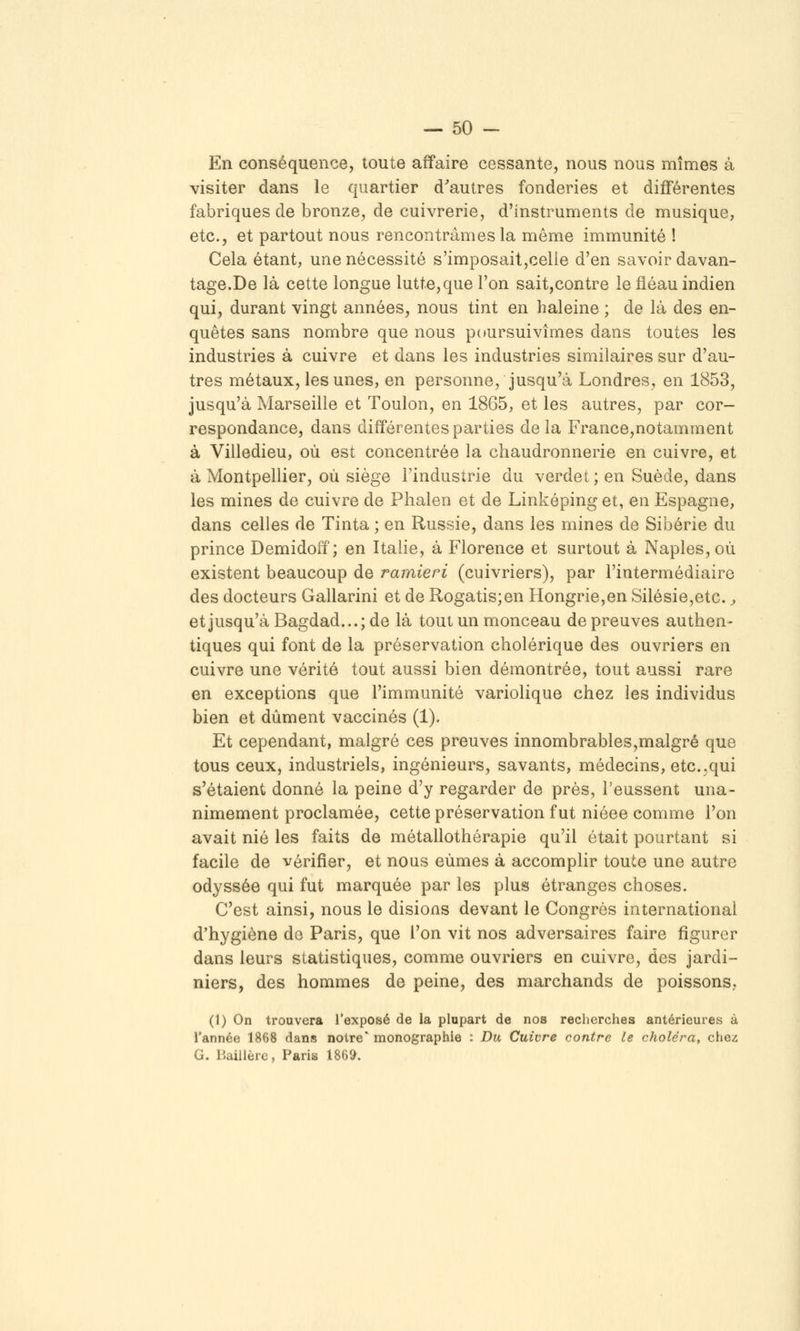 — 50 —

En conséquence, toute affaire cessante, nous nous mîmes à visiter dans le quartier d'autres fonderies et différentes fabriques de bronze, de cuivrerie, d'instruments de musique, etc., et partout nous rencontrâmes la même immunité !

Cela étant, une nécessité s'imposait,celle d'en savoir davantage.De là cette longue lutte,que l'on sait,contre le fléau indien qui, durant vingt années, nous tint en haleine ; de là des enquêtes sans nombre que nous poursuivîmes dans toutes les industries à cuivre et dans les industries similaires sur d'autres métaux, les unes, en personne, jusqu'à Londres, en 1853, jusqu'à Marseille et Toulon, en 1865, et les autres, par correspondance, dans différentes parties de la France,notamment à Villedieu, où est concentrée la chaudronnerie en cuivre, et à Montpellier, où siège l'industrie du verdet ; en Suède, dans les mines de cuivre de Phalen et de Linképing et, en Espagne, dans celles de Tinta ; en Russie, dans les mines de Sibérie du prince Demidoff ; en Italie, à Florence et surtout à Naples, où existent beaucoup de ramieri (cuivriers), par l'intermédiaire des docteurs Gallarini et de Rogatis;en Hongrie,en Silésie,etc., et jusqu'à Bagdad...; de là tout un monceau de preuves authentiques qui font de la préservation cholérique des ouvriers en cuivre une vérité tout aussi bien démontrée, tout aussi rare en exceptions que l'immunité variolique chez les individus bien et dûment vaccinés (1).

Et cependant, malgré ces preuves innombrables,malgré que tous ceux, industriels, ingénieurs, savants, médecins, etc.,qui s'étaient donné la peine d'y regarder de près, l'eussent unanimement proclamée, cette préservation fut niéee comme l'on avait nié les faits de métallothérapie qu'il était pourtant si facile de vérifier, et nous eûmes à accomplir toute une autre odyssée qui fut marquée par les plus étranges choses.

C'est ainsi, nous le disions devant le Congrès international d'hygiène de Paris, que l'on vit nos adversaires faire figurer dans leurs statistiques, comme ouvriers en cuivre, des jardiniers, des hommes de peine, des marchands de poissons,

(1) On trouvera l'exposé de la plupart de nos recherches antérieures à l'année 1868 dans notre monographie : Du Cuivre contre le choléra, chez G. Baillère, Paris 1869.